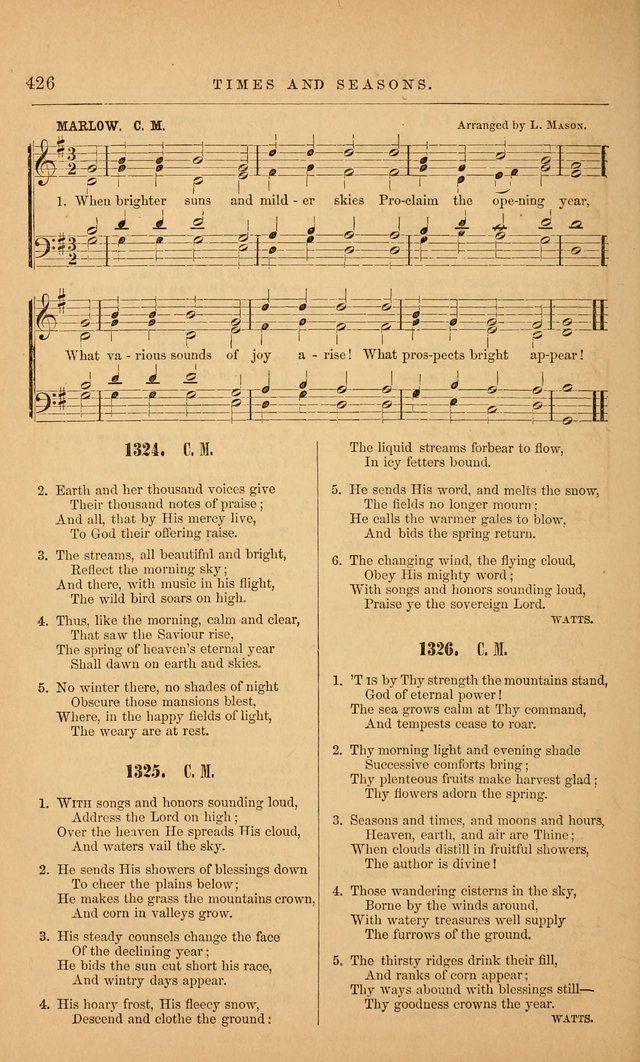 426 TIMES AND SEASONS.

MARLOW. C. M. Arranged by L. Mason.

1. When brighter suns and mild - er skies Pro-claim the ope-ning year,

What va - rious sounds of joy a - rise! What pros-pects bright ap-pear!

1324. C. M.

2. Earth and her thousand voices give
Their thousand notes of praise;
And all, that by His mercy live,
To God their offering raise.

3. The streams, all beautiful and bright,
Reflect the morning sky;
And there, with music in his flight,
The wild bird soars on high.

4. Thus, like the morning, calm and clear,
That saw the Saviour rise,
The spring of heaven's eternal year
Shall dawn on earth and skies.

5. No winter there, no shades of night
Obscure those mansions blest,
Where, in the happy fields of light,
The weary are at rest.

1325. C. M.

1. With songs and honors sounding loud,
Address the Lord on high;
Over the heaven He spreads His cloud,
And waters vail the sky.

2. He sends His showers of blessings down
To cheer the plains below;
He makes the grass the mountains crown,
And corn in valleys grow.

3. His steady counsels change the face
Of the declining year;
He bids the sun cut short his race,
And wintry days appear.

4. His hoary frost, His fleecy snow,
Descend and clothe the ground:
The liquid streams forbear to flow,
In icy fetters bound.

5. He sends His word, and melts the snow,
The fields no longer mourn;
He calls the warmer gales to blow,
And bids the spring return.

6. The changing wind, the flying cloud,
Obey His mighty word;
With songs and honors sounding loud,
Praise ye the sovereign Lord.
WATTS.

1326. C. M.

1. 'T is by Thy strength the mountains stand,
God of eternal power!
The sea grows calm at Thy command,
And tempests cease to roar.

2. Thy morning light and evening shade
Successive comforts bring;
Thy plenteous fruits make harvest glad;
Thy flowers adorn the spring.

3. Seasons and times, and moons and hours,
Heaven, earth, and air are Thine;
When clouds distill in fruitful showers,
The author is divine!

4. Those wandering cisterns in the sky,
Borne by the winds around,
With watery treasures well supply
The furrows of the ground.

5. The thirsty ridges drink their fill,
And ranks of corn appear;
Thy ways abound with blessings still—
Thy goodness crowns the year.
WATTS.